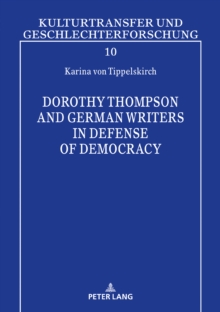 KULTURTRANSFER UND GESCHLECHTERFORSCHUNG

10

Karina von Tippelskirch

DOROTHY THOMPSON AND GERMAN WRITERS IN DEFENSE OF DEMOCRACY

PETER LANG